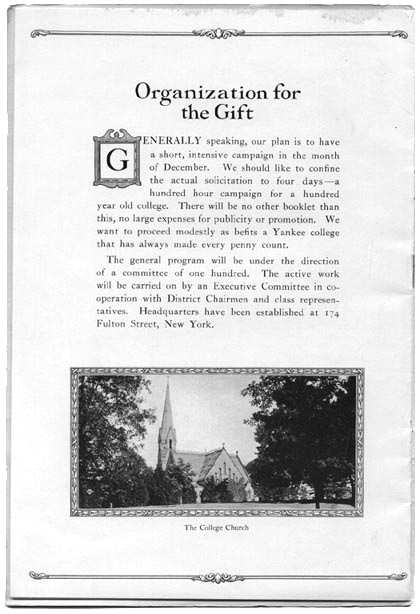 Organization for the Gift

GENERALLY speaking, our plan is to have a short, intensive campaign in the month of December. We should like to confine the actual solicitation to four days—a hundred hour campaign for a hundred year old college. There will be no other booklet than this, no large expenses for publicity or promotion. We want to proceed modestly as befits a Yankee college that has always made every penny count.

The general program will be under the direction of a committee of one hundred. The active work will be carried on by an Executive Committee in cooperation with District Chairmen and class representatives. Headquarters have been established at 174 Fulton Street, New York.

The College Church